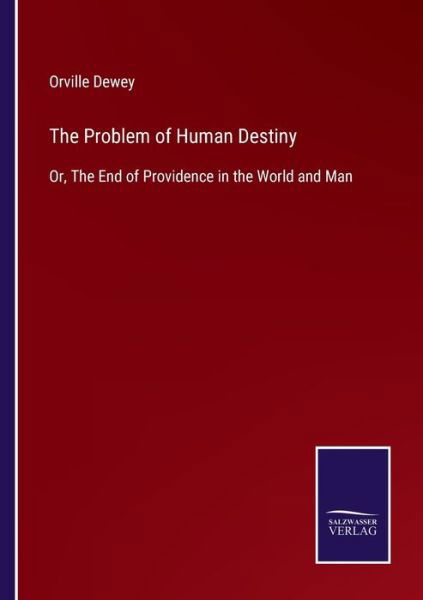 Orville Dewey

The Problem of Human Destiny

Or, The End of Providence in the World and Man

SALZWASSER
VERLAG